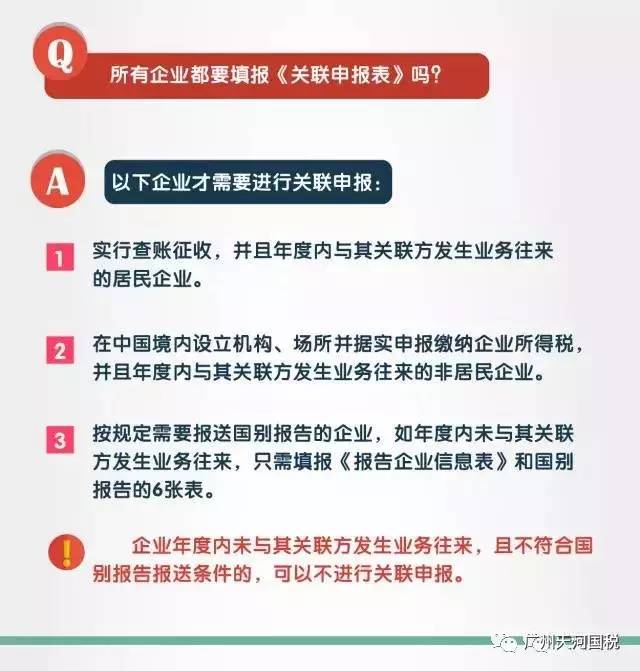 Q

所有企业都要填报《关联申报表》吗?

A

以下企业才需要进行关联申报:

1 实行查账征收，并且年度内与其关联方发生业务往来的居民企业。

2 在中国境内设立机构、场所并据实申报缴纳企业所得税，并且年度内与其关联方发生业务往来的非居民企业。

3 按规定需要报送国别报告的企业，如年度内未与其关联方发生业务往来，只需填报《报告企业信息表》和国别报告的6张表。

! 企业年度内未与其关联方发生业务往来，且不符合国别报告报送条件的，可以不进行关联申报。

广州天河国税